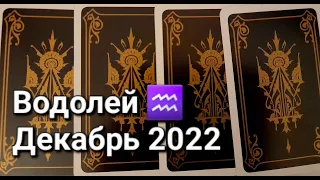 Водолей ♒
Декабрь 2022